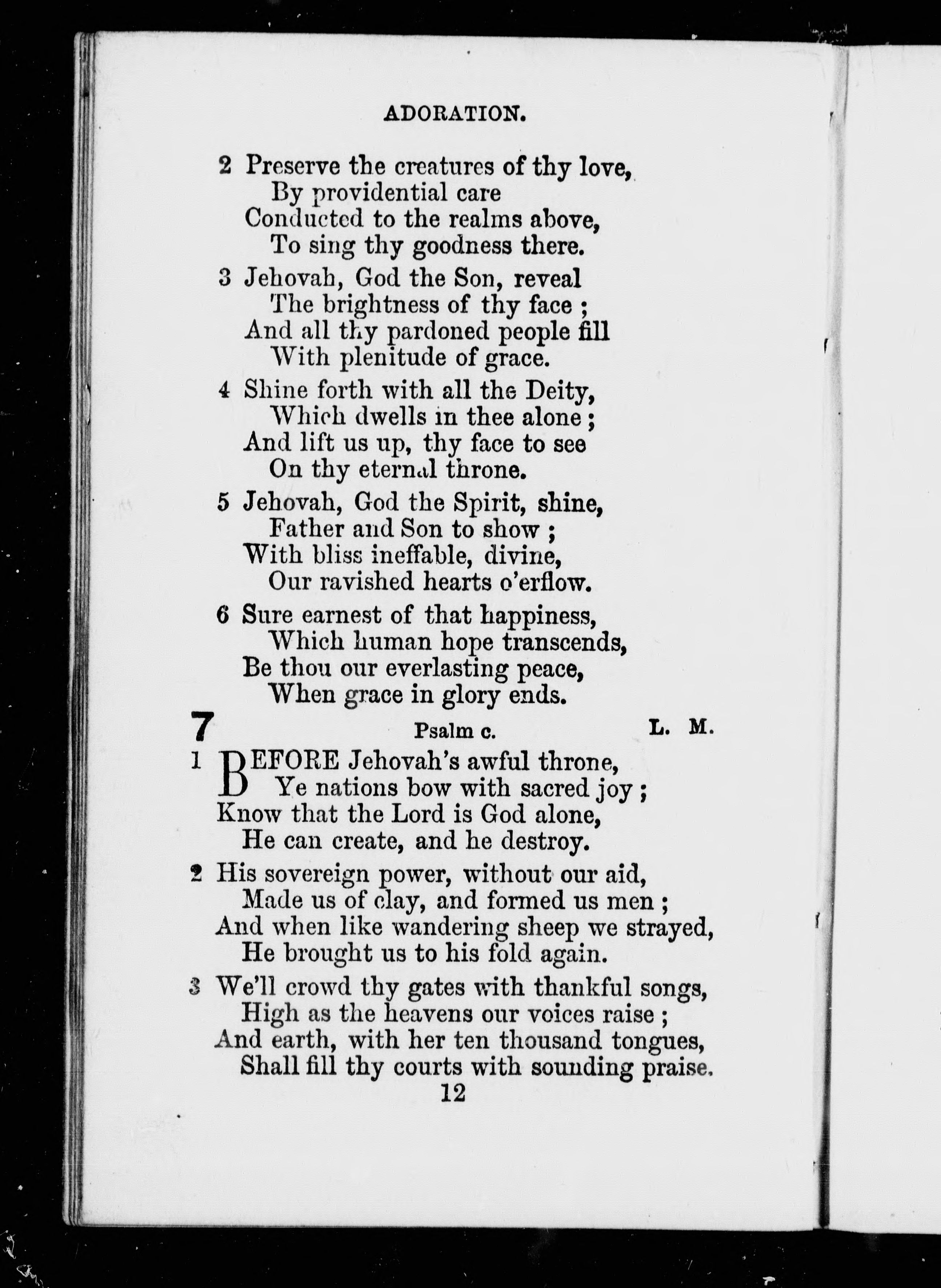 ADORATION.

2 Preserve the creatures of thy love,
By providential care
Conducted to the realms above,
To sing thy goodness there.

3 Jehovah, God the Son, reveal
The brightness of thy face ;
And all thy pardoned people fill
With plenitude of grace.

4 Shine forth with all the Deity,
Which dwells in thee alone ;
And lift us up, thy face to see
On thy eternal throne.

5 Jehovah, God the Spirit, shine,
Father and Son to show ;
With bliss ineffable, divine,
Our ravished hearts o'erflow.

6 Sure earnest of that happiness,
Which human hope transcends,
Be thou our everlasting peace,
When grace in glory ends.

7 Psalm c. L. M.

1 BEFORE Jehovah's awful throne,
Ye nations bow with sacred joy ;
Know that the Lord is God alone,
He can create, and he destroy.

2 His sovereign power, without our aid,
Made us of clay, and formed us men ;
And when like wandering sheep we strayed,
He brought us to his fold again.

3 We'll crowd thy gates with thankful songs,
High as the heavens our voices raise ;
And earth, with her ten thousand tongues,
Shall fill thy courts with sounding praise.

12